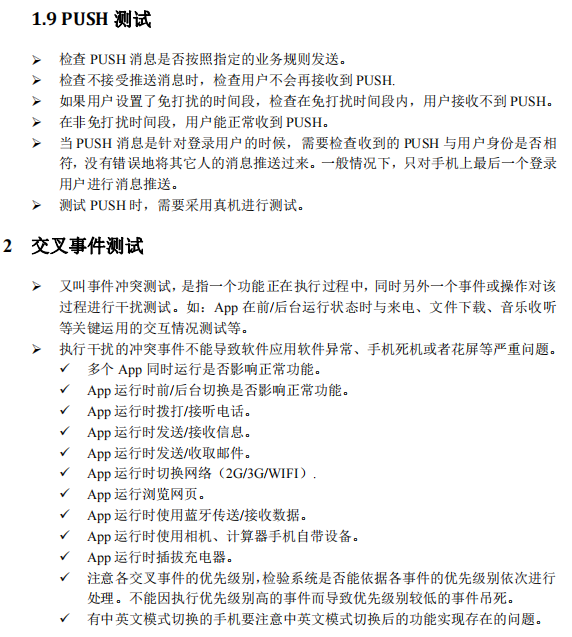 1.9 PUSH 测试

➢ 检查 PUSH 消息是否按照指定的业务规则发送。
➢ 检查不接受推送消息时，检查用户不会再接收到 PUSH.
➢ 如果用户设置了免打扰的时间段，检查在免打扰时间段内，用户接收不到 PUSH。
➢ 在非免打扰时间段，用户能正常收到 PUSH。
➢ 当 PUSH 消息是针对登录用户的时候，需要检查收到的 PUSH 与用户身份是否相符，没有错误地将其它人的消息推送过来。一般情况下，只对手机上最后一个登录用户进行消息推送。
➢ 测试 PUSH 时，需要采用真机进行测试。

2 交叉事件测试

➢ 又叫事件冲突测试，是指一个功能正在执行过程中，同时另外一个事件或操作对该过程进行干扰测试。如：App 在前/后台运行状态时与来电、文件下载、音乐收听等关键运用的交互情况测试等。
➢ 执行干扰的冲突事件不能导致软件应用软件异常、手机死机或者花屏等严重问题。
✓ 多个 App 同时运行是否影响正常功能。
✓ App 运行时前/后台切换是否影响正常功能。
✓ App 运行时拨打/接听电话。
✓ App 运行时发送/接收信息。
✓ App 运行时发送/收取邮件。
✓ App 运行时切换网络（2G/3G/WIFI）.
✓ App 运行浏览网页。
✓ App 运行时使用蓝牙传送/接收数据。
✓ App 运行时使用相机、计算器手机自带设备。
✓ App 运行时插拔充电器。
✓ 注意各交叉事件的优先级别，检验系统是否能依据各事件的优先级别依次进行处理。不能因执行优先级别高的事件而导致优先级别较低的事件吊死。
✓ 有中英文模式切换的手机要注意中英文模式切换后的功能实现存在的问题。